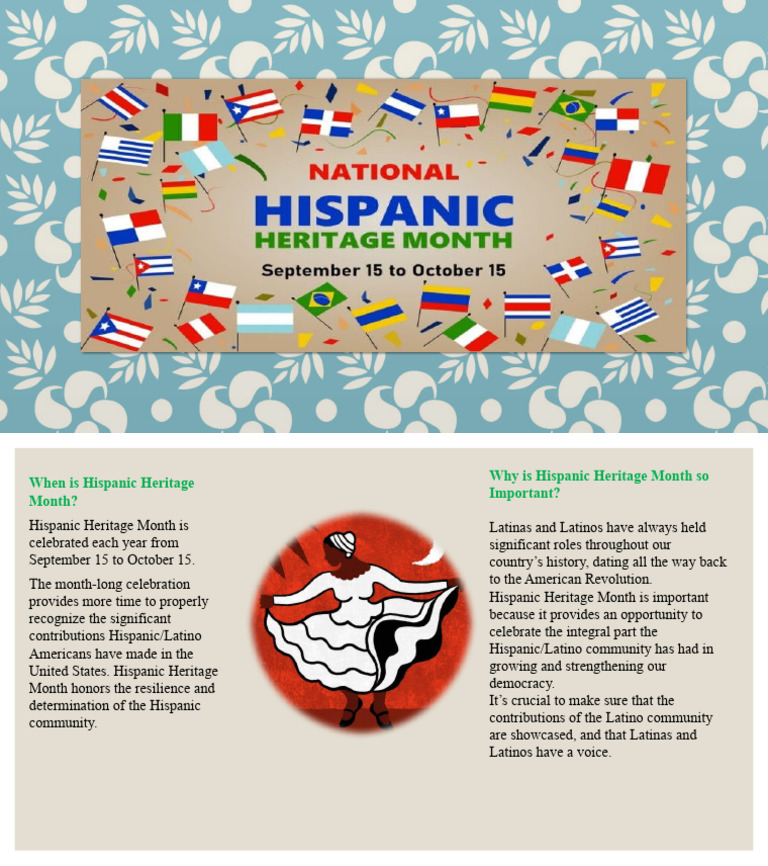 NATIONAL
HISPANIC
HERITAGE MONTH
September 15 to October 15

When is Hispanic Heritage Month?

Hispanic Heritage Month is celebrated each year from September 15 to October 15.

The month-long celebration provides more time to properly recognize the significant contributions Hispanic/Latino Americans have made in the United States. Hispanic Heritage Month honors the resilience and determination of the Hispanic community.

Why is Hispanic Heritage Month so Important?

Latinas and Latinos have always held significant roles throughout our country's history, dating all the way back to the American Revolution.
Hispanic Heritage Month is important because it provides an opportunity to celebrate the integral part the Hispanic/Latino community has had in growing and strengthening our democracy.
It's crucial to make sure that the contributions of the Latino community are showcased, and that Latinas and Latinos have a voice.